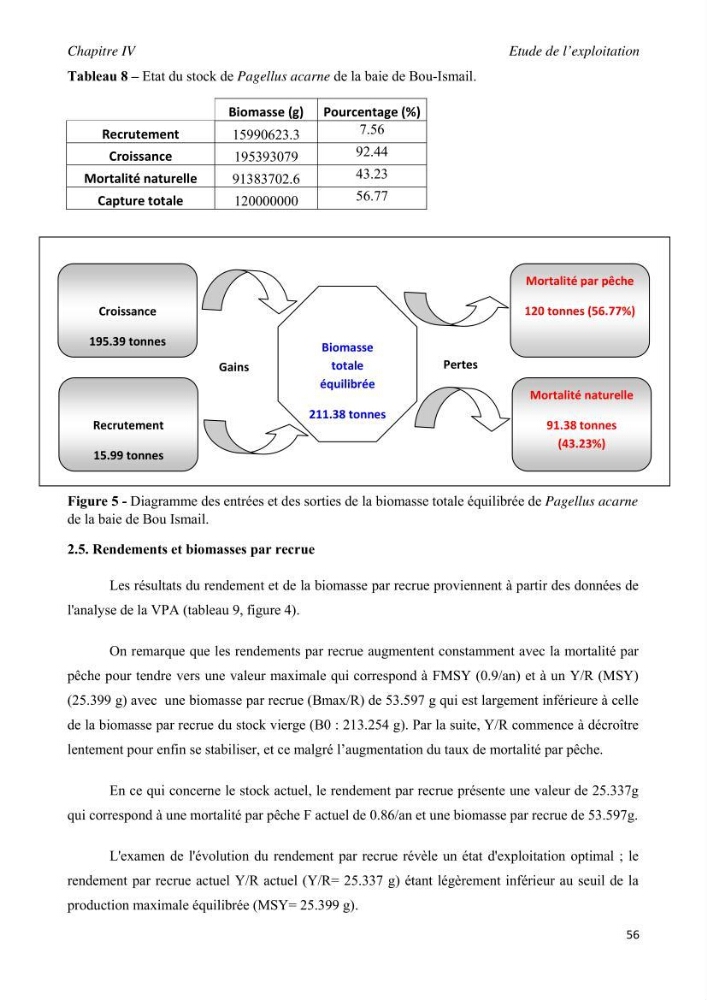 Chapitre IV Etude de l'exploitation

Tableau 8 – Etat du stock de Pagellus acarne de la baie de Bou-Ismail.

| | Biomasse (g) | Pourcentage (%) |
|---|---|---|
| Recrutement | 15990623.3 | 7.56 |
| Croissance | 195393079 | 92.44 |
| Mortalité naturelle | 91383702.6 | 43.23 |
| Capture totale | 120000000 | 56.77 |

Croissance

195.39 tonnes

Recrutement

15.99 tonnes

Gains

Biomasse totale équilibrée

211.38 tonnes

Pertes

Mortalité par pêche

120 tonnes (56.77%)

Mortalité naturelle

91.38 tonnes (43.23%)

Figure 5 - Diagramme des entrées et des sorties de la biomasse totale équilibrée de Pagellus acarne de la baie de Bou Ismail.

2.5. Rendements et biomasses par recrue

Les résultats du rendement et de la biomasse par recrue proviennent à partir des données de l'analyse de la VPA (tableau 9, figure 4).

On remarque que les rendements par recrue augmentent constamment avec la mortalité par pêche pour tendre vers une valeur maximale qui correspond à FMSY (0.9/an) et à un Y/R (MSY) (25.399 g) avec une biomasse par recrue (Bmax/R) de 53.597 g qui est largement inférieure à celle de la biomasse par recrue du stock vierge (B0 : 213.254 g). Par la suite, Y/R commence à décroître lentement pour enfin se stabiliser, et ce malgré l'augmentation du taux de mortalité par pêche.

En ce qui concerne le stock actuel, le rendement par recrue présente une valeur de 25.337g qui correspond à une mortalité par pêche F actuel de 0.86/an et une biomasse par recrue de 53.597g.

L'examen de l'évolution du rendement par recrue révèle un état d'exploitation optimal ; le rendement par recrue actuel Y/R actuel (Y/R= 25.337 g) étant légèrement inférieur au seuil de la production maximale équilibrée (MSY= 25.399 g).

56